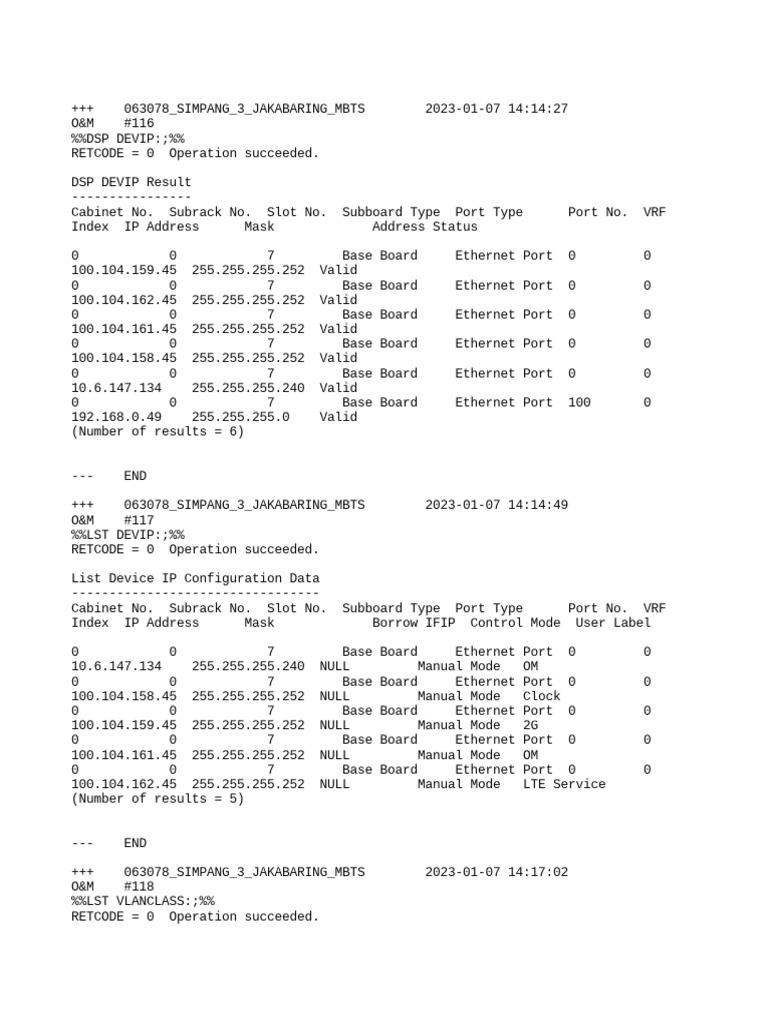 +++    063078_SIMPANG_3_JAKABARING_MBTS        2023-01-07 14:14:27
O&M    #116
%%DSP DEVIP:;%%
RETCODE = 0  Operation succeeded.

DSP DEVIP Result
----------------
Cabinet No.  Subrack No.  Slot No.  Subboard Type  Port Type      Port No.  VRF Index  IP Address      Mask             Address Status

0            0            7         Base Board     Ethernet Port  0         0 100.104.159.45  255.255.255.252  Valid
0            0            7         Base Board     Ethernet Port  0         0 100.104.162.45  255.255.255.252  Valid
0            0            7         Base Board     Ethernet Port  0         0 100.104.161.45  255.255.255.252  Valid
0            0            7         Base Board     Ethernet Port  0         0 100.104.158.45  255.255.255.252  Valid
0            0            7         Base Board     Ethernet Port  0         0 10.6.147.134    255.255.255.240  Valid
0            0            7         Base Board     Ethernet Port  100       0 192.168.0.49    255.255.255.0    Valid
(Number of results = 6)

---    END

+++    063078_SIMPANG_3_JAKABARING_MBTS        2023-01-07 14:14:49
O&M    #117
%%LST DEVIP:;%%
RETCODE = 0  Operation succeeded.

List Device IP Configuration Data
---------------------------------
Cabinet No.  Subrack No.  Slot No.  Subboard Type  Port Type      Port No.  VRF Index  IP Address      Mask             Borrow IFIP  Control Mode  User Label

0            0            7         Base Board     Ethernet Port  0         0 10.6.147.134    255.255.255.240  NULL         Manual Mode   OM
0            0            7         Base Board     Ethernet Port  0         0 100.104.158.45  255.255.255.252  NULL         Manual Mode   Clock
0            0            7         Base Board     Ethernet Port  0         0 100.104.159.45  255.255.255.252  NULL         Manual Mode   2G
0            0            7         Base Board     Ethernet Port  0         0 100.104.161.45  255.255.255.252  NULL         Manual Mode   OM
0            0            7         Base Board     Ethernet Port  0         0 100.104.162.45  255.255.255.252  NULL         Manual Mode   LTE Service
(Number of results = 5)

---    END

+++    063078_SIMPANG_3_JAKABARING_MBTS        2023-01-07 14:17:02
O&M    #118
%%LST VLANCLASS:;%%
RETCODE = 0  Operation succeeded.